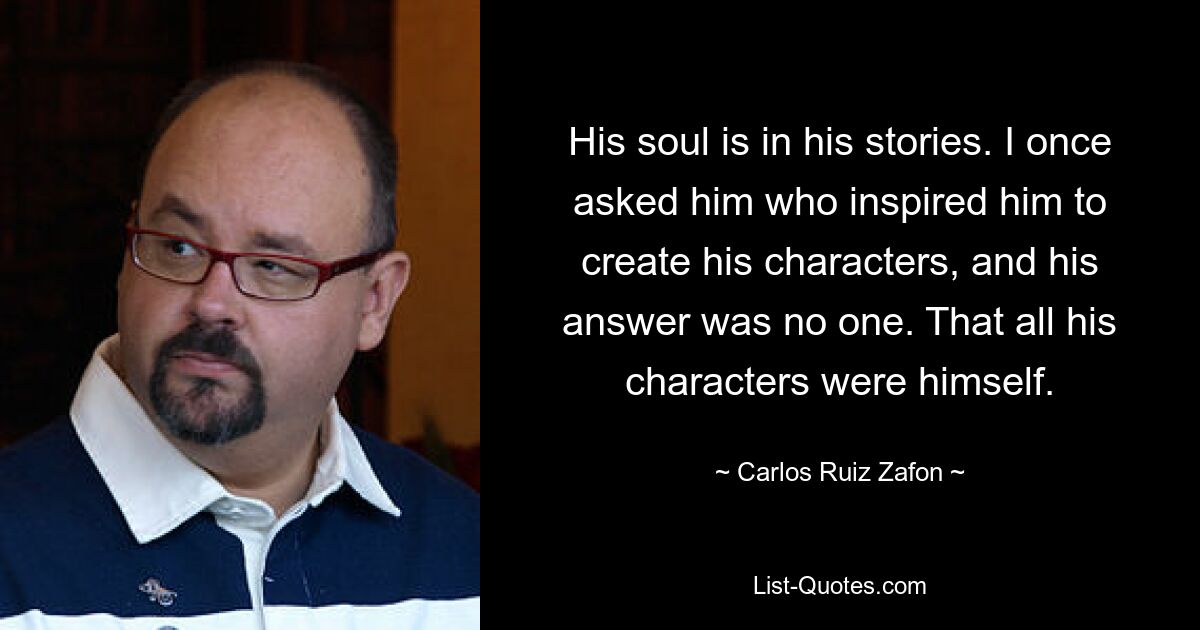 His soul is in his stories. I once asked him who inspired him to create his characters, and his answer was no one. That all his characters were himself.

~ Carlos Ruiz Zafon ~

List-Quotes.com